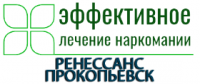 эффективное
лечение наркомании

РЕНЕССАНС
ПРОКОПЬЕВСК